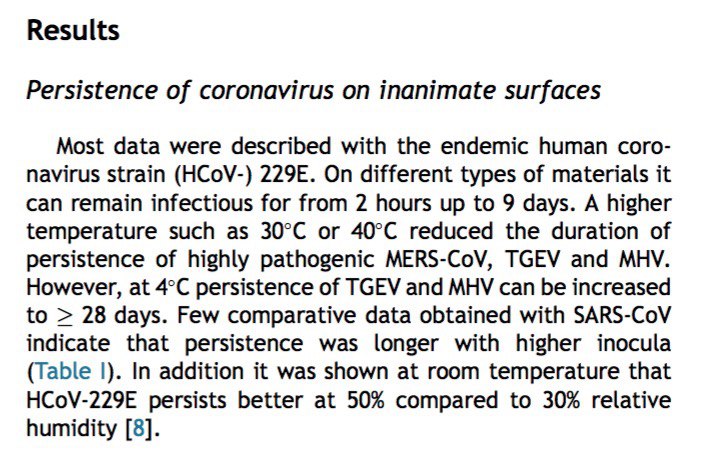 Results

Persistence of coronavirus on inanimate surfaces

Most data were described with the endemic human coronavirus strain (HCoV-) 229E. On different types of materials it can remain infectious for from 2 hours up to 9 days. A higher temperature such as 30°C or 40°C reduced the duration of persistence of highly pathogenic MERS-CoV, TGEV and MHV. However, at 4°C persistence of TGEV and MHV can be increased to $\geq$ 28 days. Few comparative data obtained with SARS-CoV indicate that persistence was longer with higher inocula (Table I). In addition it was shown at room temperature that HCoV-229E persists better at 50% compared to 30% relative humidity [8].